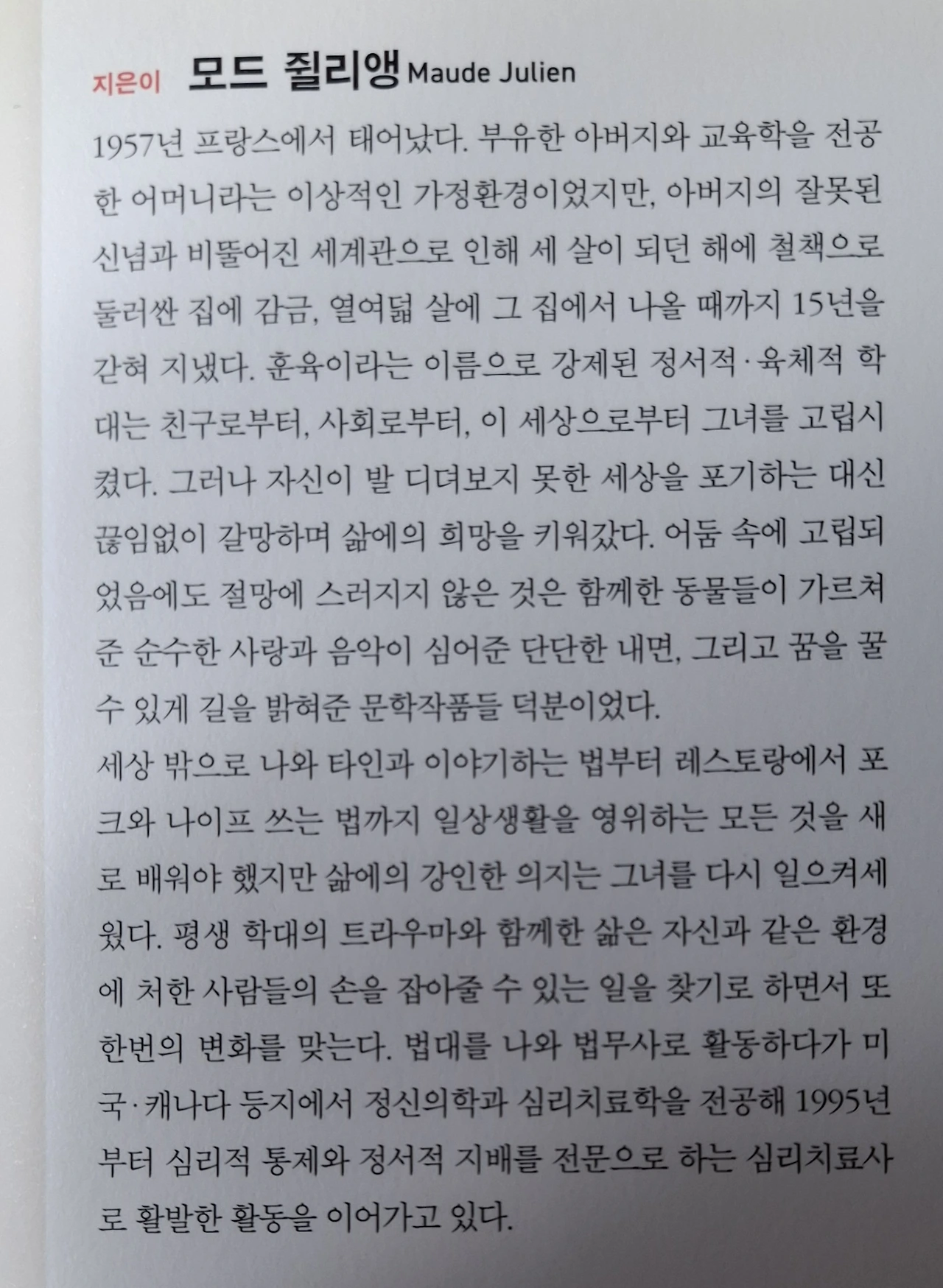 지은이 모드 쥘리앵 Maude Julien

1957년 프랑스에서 태어났다. 부유한 아버지와 교육학을 전공한 어머니라는 이상적인 가정환경이었지만, 아버지의 잘못된 신념과 비뚤어진 세계관으로 인해 세 살이 되던 해에 철책으로 둘러싼 집에 감금, 열여덟 살에 그 집에서 나올 때까지 15년을 갇혀 지냈다. 훈육이라는 이름으로 강제된 정서적·육체적 학대는 친구로부터, 사회로부터, 이 세상으로부터 그녀를 고립시켰다. 그러나 자신이 발 디뎌보지 못한 세상을 포기하는 대신 끊임없이 갈망하며 삶에의 희망을 키워갔다. 어둠 속에 고립되었음에도 절망에 스러지지 않은 것은 함께한 동물들이 가르쳐준 순수한 사랑과 음악이 심어준 단단한 내면, 그리고 꿈을 꿀 수 있게 길을 밝혀준 문학작품들 덕분이었다.

세상 밖으로 나와 타인과 이야기하는 법부터 레스토랑에서 포크와 나이프 쓰는 법까지 일상생활을 영위하는 모든 것을 새로 배워야 했지만 삶에의 강인한 의지는 그녀를 다시 일으켜세웠다. 평생 학대의 트라우마와 함께한 삶은 자신과 같은 환경에 처한 사람들의 손을 잡아줄 수 있는 일을 찾기로 하면서 또 한번의 변화를 맞는다. 법대를 나와 법무사로 활동하다가 미국·캐나다 등지에서 정신의학과 심리치료학을 전공해 1995년부터 심리적 통제와 정서적 지배를 전문으로 하는 심리치료사로 활발한 활동을 이어가고 있다.